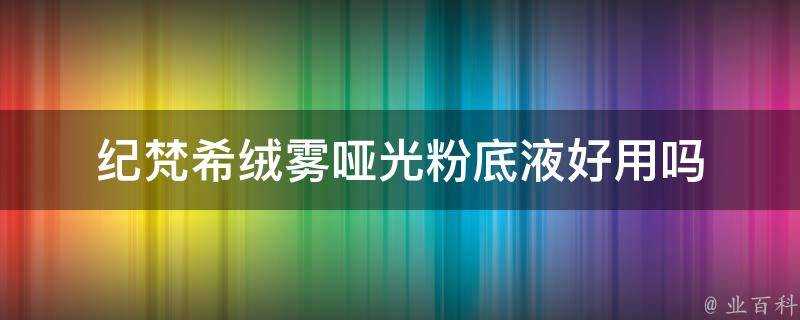 纪梵希绒雾哑光粉底液好用吗

@ 业百科